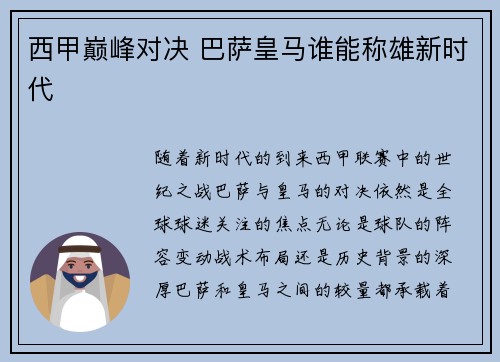 西甲巅峰对决 巴萨皇马谁能称雄新时代

随着新时代的到来西甲联赛中的世纪之战巴萨与皇马的对决依然是全球球迷关注的焦点无论是球队的阵容变动战术布局还是历史背景的深厚巴萨和皇马之间的较量都承载着